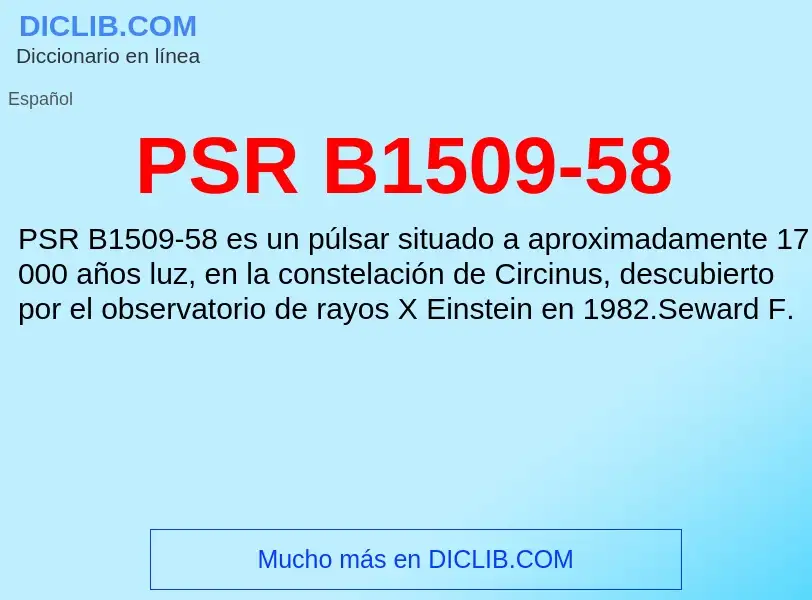 DICLIB.COM
Diccionario en línea

Español

PSR B1509-58

PSR B1509-58 es un púlsar situado a aproximadamente 17 000 años luz, en la constelación de Circinus, descubierto por el observatorio de rayos X Einstein en 1982.Seward F.

Mucho más en DICLIB.COM